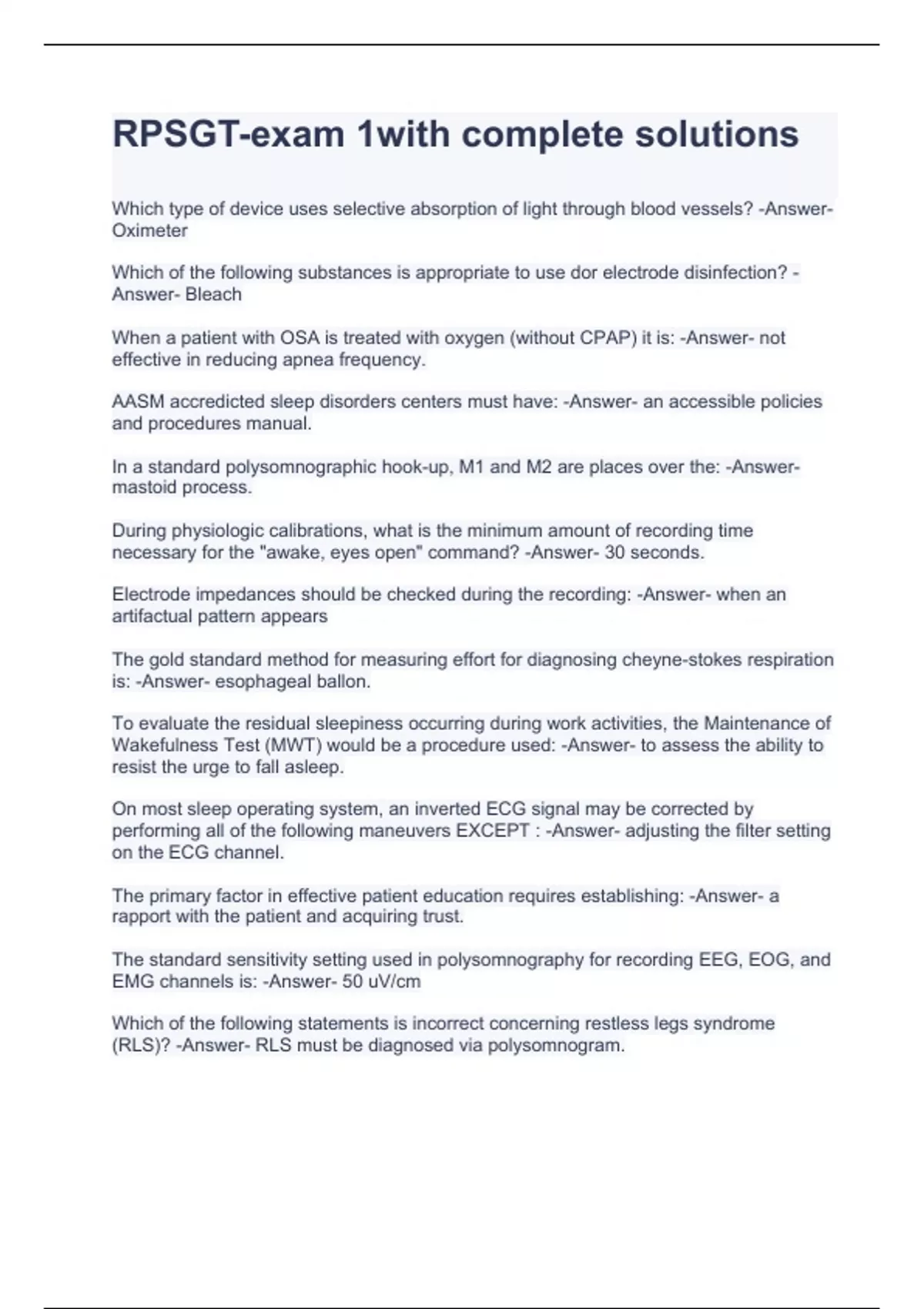 RPSGT-exam 1with complete solutions

Which type of device uses selective absorption of light through blood vessels? -Answer- Oximeter

Which of the following substances is appropriate to use dor electrode disinfection? -Answer- Bleach

When a patient with OSA is treated with oxygen (without CPAP) it is: -Answer- not effective in reducing apnea frequency.

AASM accredicted sleep disorders centers must have: -Answer- an accessible policies and procedures manual.

In a standard polysomnographic hook-up, M1 and M2 are places over the: -Answer- mastoid process.

During physiologic calibrations, what is the minimum amount of recording time necessary for the "awake, eyes open" command? -Answer- 30 seconds.

Electrode impedances should be checked during the recording: -Answer- when an artifactual pattern appears

The gold standard method for measuring effort for diagnosing cheyne-stokes respiration is: -Answer- esophageal ballon.

To evaluate the residual sleepiness occurring during work activities, the Maintenance of Wakefulness Test (MWT) would be a procedure used: -Answer- to assess the ability to resist the urge to fall asleep.

On most sleep operating system, an inverted ECG signal may be corrected by performing all of the following maneuvers EXCEPT : -Answer- adjusting the filter setting on the ECG channel.

The primary factor in effective patient education requires establishing: -Answer- a rapport with the patient and acquiring trust.

The standard sensitivity setting used in polysomnography for recording EEG, EOG, and EMG channels is: -Answer- 50 uV/cm

Which of the following statements is incorrect concerning restless legs syndrome (RLS)? -Answer- RLS must be diagnosed via polysomnogram.